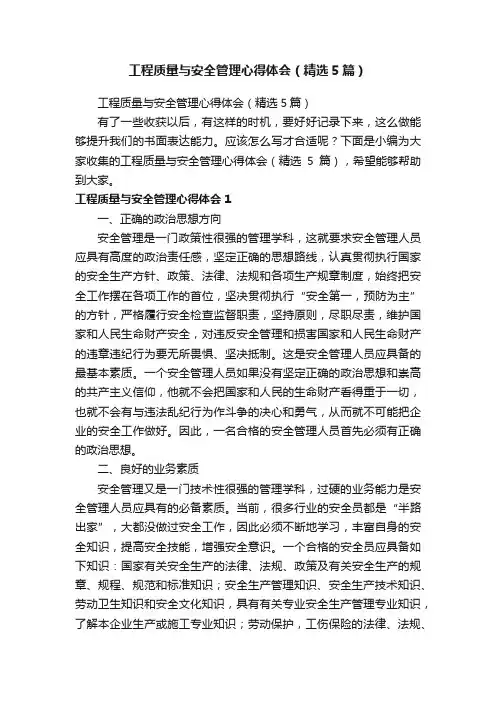 工程质量与安全管理心得体会（精选5篇）

工程质量与安全管理心得体会（精选5篇）

有了一些收获以后，有这样的时机，要好好记录下来，这么做能够提升我们的书面表达能力。应该怎么写才合适呢？下面是小编为大家收集的工程质量与安全管理心得体会（精选 5 篇），希望能够帮助到大家。

工程质量与安全管理心得体会1

一、正确的政治思想方向

安全管理是一门政策性很强的管理学科，这就要求安全管理人员应具有高度的政治责任感，坚定正确的思想路线，认真贯彻执行国家的安全生产方针、政策、法律、法规和各项生产规章制度，始终把安全工作摆在各项工作的首位，坚决贯彻执行“安全第一，预防为主”的方针，严格履行安全检查监督职责，坚持原则，尽职尽责，维护国家和人民生命财产安全，对违反安全管理和损害国家和人民生命财产的违章违纪行为要无所畏惧、坚决抵制。这是安全管理人员应具备的最基本素质。一个安全管理人员如果没有坚定正确的政治思想和崇高的共产主义信仰，他就不会把国家和人民的生命财产看得重于一切，也就不会有与违法乱纪行为作斗争的决心和勇气，从而就不可能把企业的安全工作做好。因此，一名合格的安全管理人员首先必须有正确的政治思想。

二、良好的业务素质

安全管理又是一门技术性很强的管理学科，过硬的业务能力是安全管理人员应具有的必备素质。当前，很多行业的安全员都是“半路出家”，大都没做过安全工作，因此必须不断地学习，丰富自身的安全知识，提高安全技能，增强安全意识。一个合格的安全员应具备如下知识：国家有关安全生产的法律、法规、政策及有关安全生产的规章、规程、规范和标准知识；安全生产管理知识、安全生产技术知识、劳动卫生知识和安全文化知识，具有有关专业安全生产管理专业知识，了解本企业生产或施工专业知识；劳动保护，工伤保险的法律、法规、